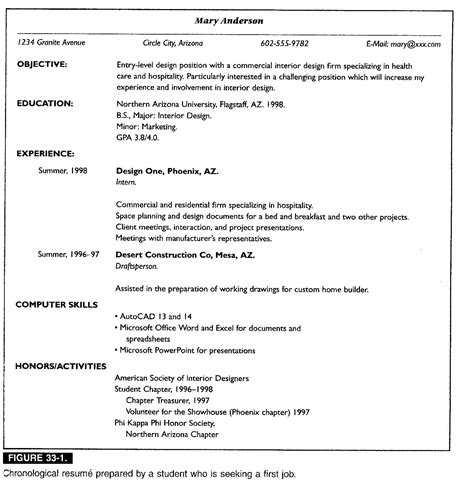 Mary Anderson

1234 Granite Avenue Circle City, Arizona 602-555-9782 E-Mail: mary@xxx.com

OBJECTIVE: Entry-level design position with a commercial interior design firm specializing in health care and hospitality. Particularly interested in a challenging position which will increase my experience and involvement in interior design.

EDUCATION: Northern Arizona University, Flagstaff, AZ. 1998.
B.S., Major: Interior Design.
Minor: Marketing.
GPA 3.8/4.0.

EXPERIENCE:

Summer, 1998 Design One, Phoenix, AZ.
Intern.

Commercial and residential firm specializing in hospitality.
Space planning and design documents for a bed and breakfast and two other projects.
Client meetings, interaction, and project presentations.
Meetings with manufacturer's representatives.

Summer, 1996–97 Desert Construction Co, Mesa, AZ.
Draftsperson.

Assisted in the preparation of working drawings for custom home builder.

COMPUTER SKILLS

• AutoCAD 13 and 14
• Microsoft Office Word and Excel for documents and spreadsheets
• Microsoft PowerPoint for presentations

HONORS/ACTIVITIES

American Society of Interior Designers
Student Chapter, 1996–1998
Chapter Treasurer, 1997
Volunteer for the Showhouse (Phoenix chapter) 1997
Phi Kappa Phi Honor Society,
Northern Arizona Chapter

FIGURE 33-1.
Chronological resumé prepared by a student who is seeking a first job.